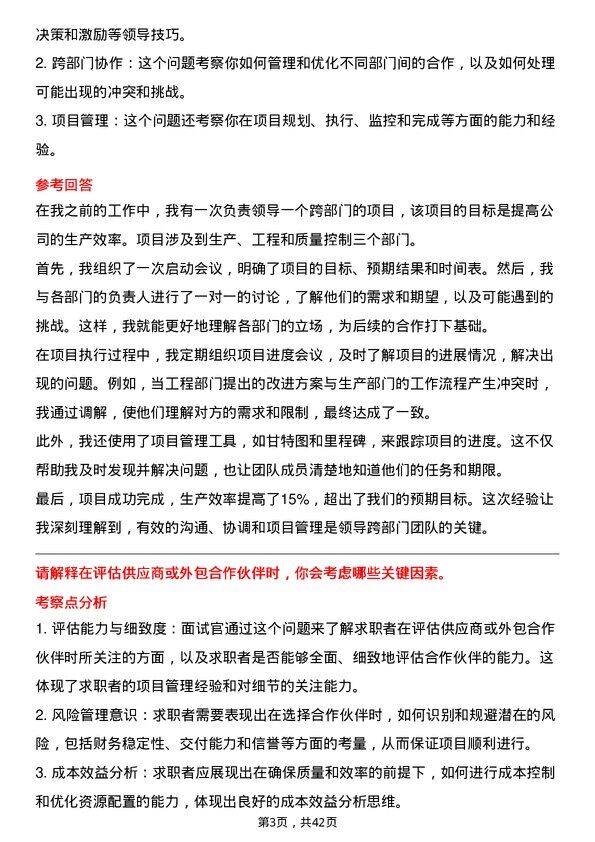 决策和激励等领导技巧。

2. 跨部门协作：这个问题考察你如何管理和优化不同部门间的合作，以及如何处理可能出现的冲突和挑战。

3. 项目管理：这个问题还考察你在项目规划、执行、监控和完成等方面的能力和经验。

参考回答

在我之前的工作中，我有一次负责领导一个跨部门的项目，该项目的目标是提高公司的生产效率。项目涉及到生产、工程和质量控制三个部门。

首先，我组织了一次启动会议，明确了项目的目标、预期结果和时间表。然后，我与各部门的负责人进行了一对一的讨论，了解他们的需求和期望，以及可能遇到的挑战。这样，我就能更好地理解各部门的立场，为后续的合作打下基础。

在项目执行过程中，我定期组织项目进度会议，及时了解项目的进展情况，解决出现的问题。例如，当工程部门提出的改进方案与生产部门的工作流程产生冲突时，我通过调解，使他们理解对方的需求和限制，最终达成了一致。

此外，我还使用了项目管理工具，如甘特图和里程碑，来跟踪项目的进度。这不仅帮助我及时发现并解决问题，也让团队成员清楚地知道他们的任务和期限。

最后，项目成功完成，生产效率提高了15%，超出了我们的预期目标。这次经验让我深刻理解到，有效的沟通、协调和项目管理是领导跨部门团队的关键。

请解释在评估供应商或外包合作伙伴时，你会考虑哪些关键因素。

考察点分析

1. 评估能力与细致度：面试官通过这个问题来了解求职者在评估供应商或外包合作伙伴时所关注的方面，以及求职者是否能够全面、细致地评估合作伙伴的能力。这体现了求职者的项目管理经验和对细节的关注能力。

2. 风险管理意识：求职者需要表现出在选择合作伙伴时，如何识别和规避潜在的风险，包括财务稳定性、交付能力和信誉等方面的考量，从而保证项目顺利进行。

3. 成本效益分析：求职者应展现出在确保质量和效率的前提下，如何进行成本控制和优化资源配置的能力，体现出良好的成本效益分析思维。

第3页，共42页